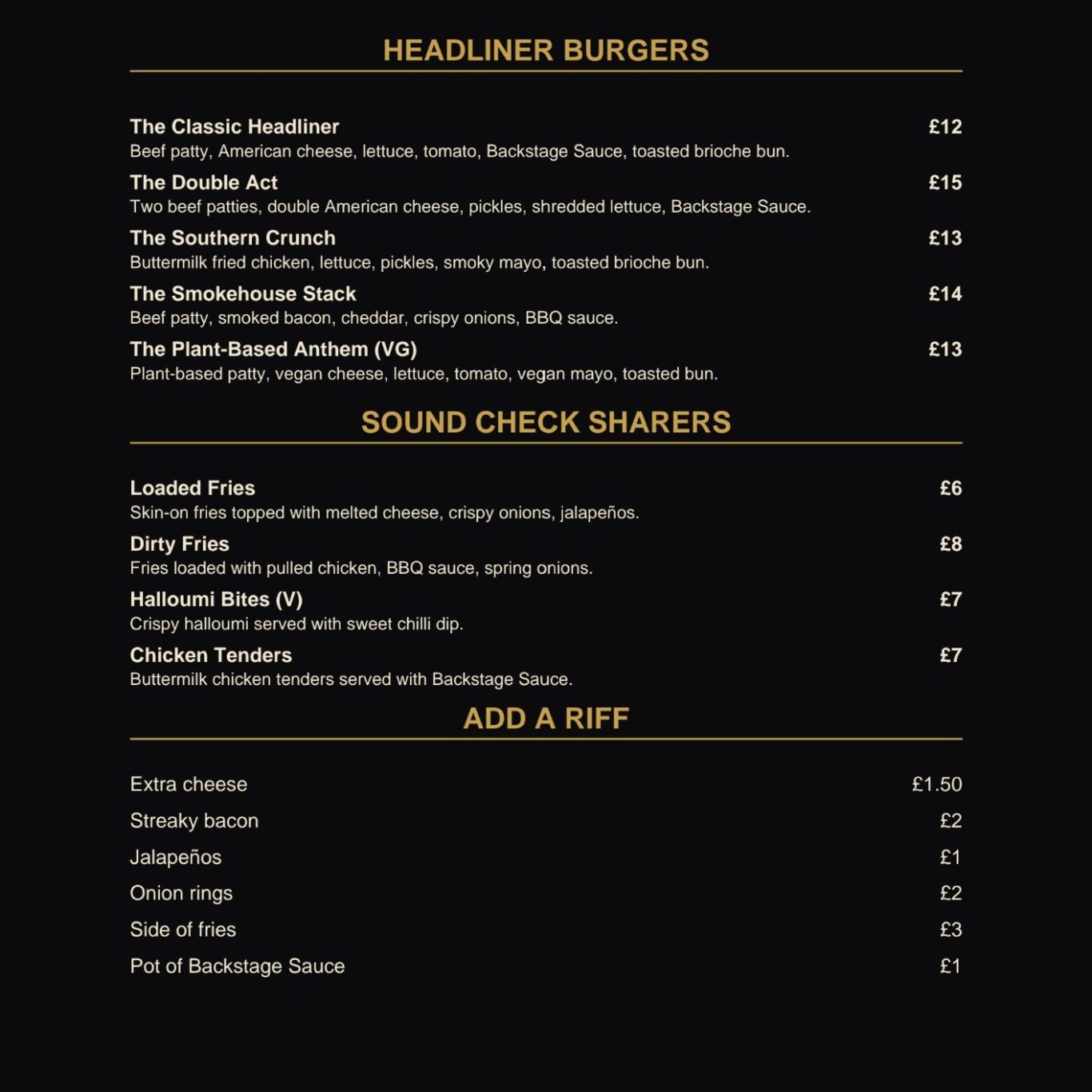 HEADLINER BURGERS

The Classic Headliner £12
Beef patty, American cheese, lettuce, tomato, Backstage Sauce, toasted brioche bun.

The Double Act £15
Two beef patties, double American cheese, pickles, shredded lettuce, Backstage Sauce.

The Southern Crunch £13
Buttermilk fried chicken, lettuce, pickles, smoky mayo, toasted brioche bun.

The Smokehouse Stack £14
Beef patty, smoked bacon, cheddar, crispy onions, BBQ sauce.

The Plant-Based Anthem (VG) £13
Plant-based patty, vegan cheese, lettuce, tomato, vegan mayo, toasted bun.

SOUND CHECK SHARERS

Loaded Fries £6
Skin-on fries topped with melted cheese, crispy onions, jalapeños.

Dirty Fries £8
Fries loaded with pulled chicken, BBQ sauce, spring onions.

Halloumi Bites (V) £7
Crispy halloumi served with sweet chilli dip.

Chicken Tenders £7
Buttermilk chicken tenders served with Backstage Sauce.

ADD A RIFF

Extra cheese £1.50

Streaky bacon £2

Jalapeños £1

Onion rings £2

Side of fries £3

Pot of Backstage Sauce £1